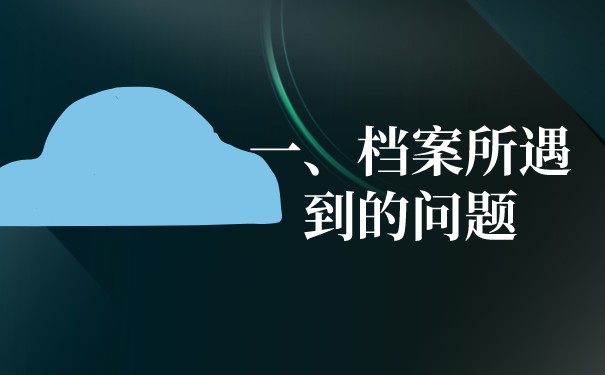 一、档案所遇到的问题